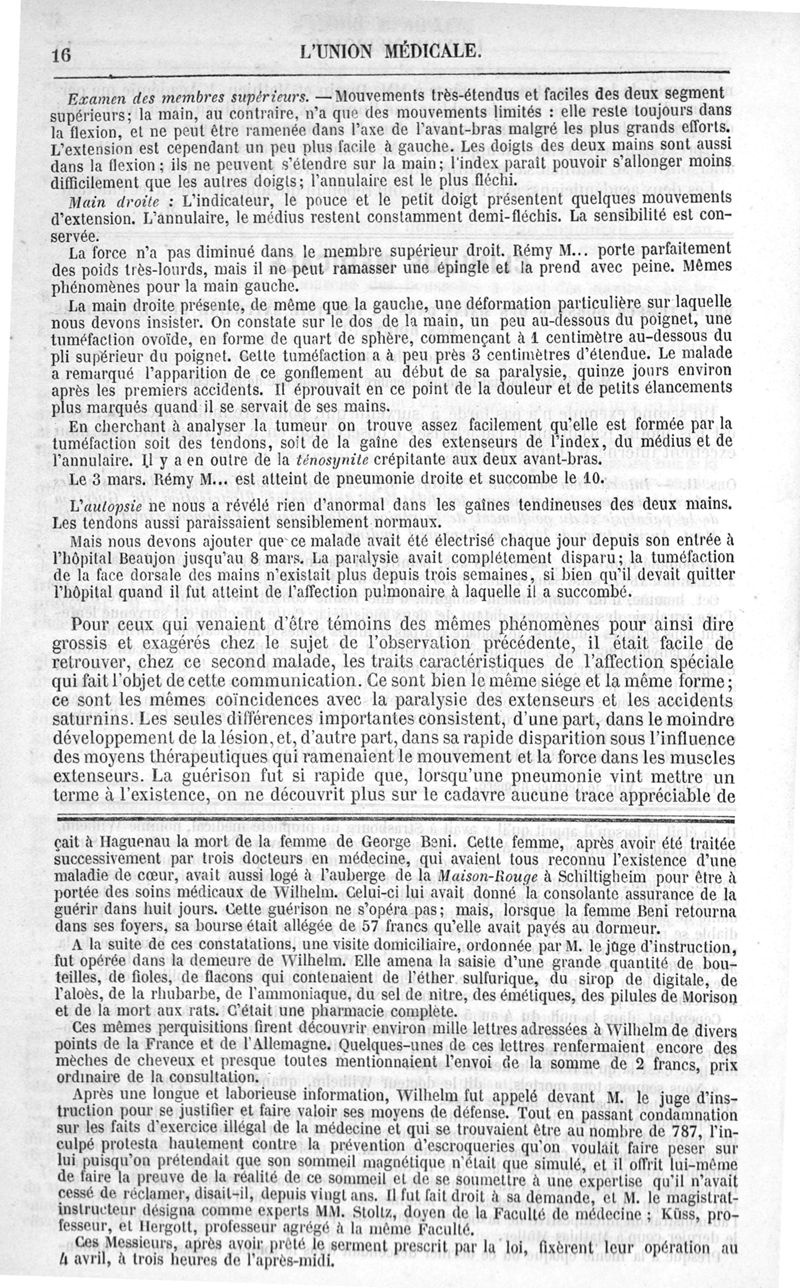 16 L'UNION MÉDICALE.

Examen des membres supérieurs. — Mouvements très-étendus et faciles des deux segment supérieurs; la main, au contraire, n'a que des mouvements limités : elle reste toujours dans la flexion, et ne peut être ramenée dans l'axe de l'avant-bras malgré les plus grands efforts. L'extension est cependant un peu plus facile à gauche. Les doigts des deux mains sont aussi dans la flexion; ils ne peuvent s'étendre sur la main; l'index paraît pouvoir s'allonger moins difficilement que les autres doigts; l'annulaire est le plus fléchi.

Main droite : L'indicateur, le pouce et le petit doigt présentent quelques mouvements d'extension. L'annulaire, le médius restent constamment demi-fléchis. La sensibilité est conservée.

La force n'a pas diminué dans le membre supérieur droit. Rémy M... porte parfaitement des poids très-lourds, mais il ne peut ramasser une épingle et la prend avec peine. Mêmes phénomènes pour la main gauche.

La main droite présente, de même que la gauche, une déformation particulière sur laquelle nous devons insister. On constate sur le dos de la main, un peu au-dessous du poignet, une tuméfaction ovoïde, en forme de quart de sphère, commençant à 1 centimètre au-dessous du pli supérieur du poignet. Cette tuméfaction a à peu près 3 centimètres d'étendue. Le malade a remarqué l'apparition de ce gonflement au début de sa paralysie, quinze jours environ après les premiers accidents. Il éprouvait en ce point de la douleur et de petits élancements plus marqués quand il se servait de ses mains.

En cherchant à analyser la tumeur on trouve assez facilement qu'elle est formée par la tuméfaction soit des tendons, soit de la gaîne des extenseurs de l'index, du médius et de l'annulaire. Il y a en outre de la ténosynite crépitante aux deux avant-bras.

Le 3 mars. Rémy M... est atteint de pneumonie droite et succombe le 10.

L'autopsie ne nous a révélé rien d'anormal dans les gaînes tendineuses des deux mains. Les tendons aussi paraissaient sensiblement normaux.

Mais nous devons ajouter que ce malade avait été électrisé chaque jour depuis son entrée à l'hôpital Beaujon jusqu'au 8 mars. La paralysie avait complétement disparu; la tuméfaction de la face dorsale des mains n'existait plus depuis trois semaines, si bien qu'il devait quitter l'hôpital quand il fut atteint de l'affection pulmonaire à laquelle il a succombé.

Pour ceux qui venaient d'être témoins des mêmes phénomènes pour ainsi dire grossis et exagérés chez le sujet de l'observation précédente, il était facile de retrouver, chez ce second malade, les traits caractéristiques de l'affection spéciale qui fait l'objet de cette communication. Ce sont bien le même siége et la même forme; ce sont les mêmes coïncidences avec la paralysie des extenseurs et les accidents saturnins. Les seules différences importantes consistent, d'une part, dans le moindre développement de la lésion, et, d'autre part, dans sa rapide disparition sous l'influence des moyens thérapeutiques qui ramenaient le mouvement et la force dans les muscles extenseurs. La guérison fut si rapide que, lorsqu'une pneumonie vint mettre un terme à l'existence, on ne découvrit plus sur le cadavre aucune trace appréciable de

çait à Haguenau la mort de la femme de George Beni. Cette femme, après avoir été traitée successivement par trois docteurs en médecine, qui avaient tous reconnu l'existence d'une maladie de cœur, avait aussi logé à l'auberge de la Maison-Rouge à Schiltigheim pour être à portée des soins médicaux de Wilhelm. Celui-ci lui avait donné la consolante assurance de la guérir dans huit jours. Cette guérison ne s'opéra pas; mais, lorsque la femme Beni retourna dans ses foyers, sa bourse était allégée de 57 francs qu'elle avait payés au dormeur.

A la suite de ces constatations, une visite domiciliaire, ordonnée par M. le juge d'instruction, fut opérée dans la demeure de Wilhelm. Elle amena la saisie d'une grande quantité de bouteilles, de fioles, de flacons qui contenaient de l'éther sulfurique, du sirop de digitale, de l'aloès, de la rhubarbe, de l'ammoniaque, du sel de nitre, des émétiques, des pilules de Morison et de la mort aux rats. C'était une pharmacie complète.

Ces mêmes perquisitions firent découvrir environ mille lettres adressées à Wilhelm de divers points de la France et de l'Allemagne. Quelques-unes de ces lettres renfermaient encore des mèches de cheveux et presque toutes mentionnaient l'envoi de la somme de 2 francs, prix ordinaire de la consultation.

Après une longue et laborieuse information, Wilhelm fut appelé devant M. le juge d'instruction pour se justifier et faire valoir ses moyens de défense. Tout en passant condamnation sur les faits d'exercice illégal de la médecine et qui se trouvaient être au nombre de 787, l'inculpé protesta hautement contre la prévention d'escroqueries qu'on voulait faire peser sur lui puisqu'on prétendait que son sommeil magnétique n'était que simulé, et il offrit lui-même de faire la preuve de la réalité de ce sommeil et de se soumettre à une expertise qu'il n'avait cessé de réclamer, disait-il, depuis vingt ans. Il fut fait droit à sa demande, et M. le magistrat-instructeur désigna comme experts MM. Stoltz, doyen de la Faculté de médecine ; Küss, professeur, et Hergott, professeur agrégé à la même Faculté.

Ces Messieurs, après avoir prêté le serment prescrit par la loi, fixèrent leur opération au 4 avril, à trois heures de l'après-midi.